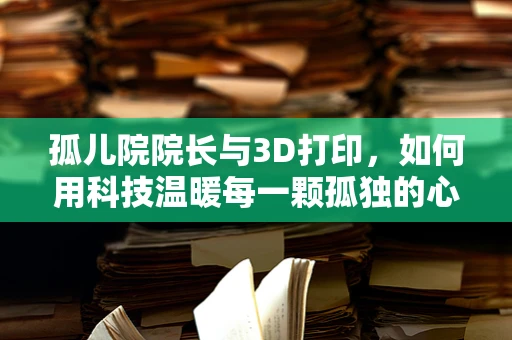 孤儿院院长与3D打印，如何用科技温暖每一颗孤独的心